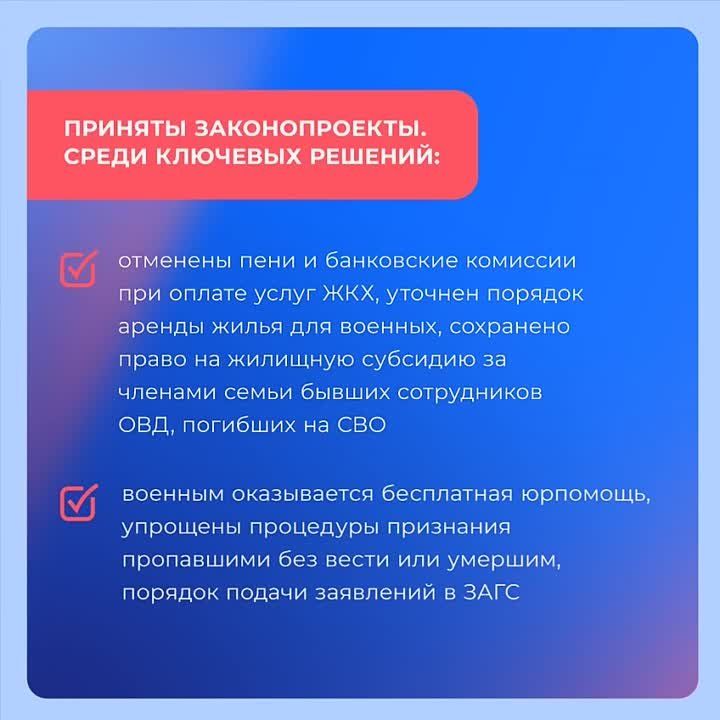 ПРИНЯТЫ ЗАКОНОПРОЕКТЫ. СРЕДИ КЛЮЧЕВЫХ РЕШЕНИЙ:

отменены пени и банковские комиссии при оплате услуг ЖКХ, уточнен порядок аренды жилья для военных, сохранено право на жилищную субсидию за членами семьи бывших сотрудников ОВД, погибших на СВО

военным оказывается бесплатная юрпомощь, упрощены процедуры признания пропавшими без вести или умершим, порядок подачи заявлений в ЗАГС